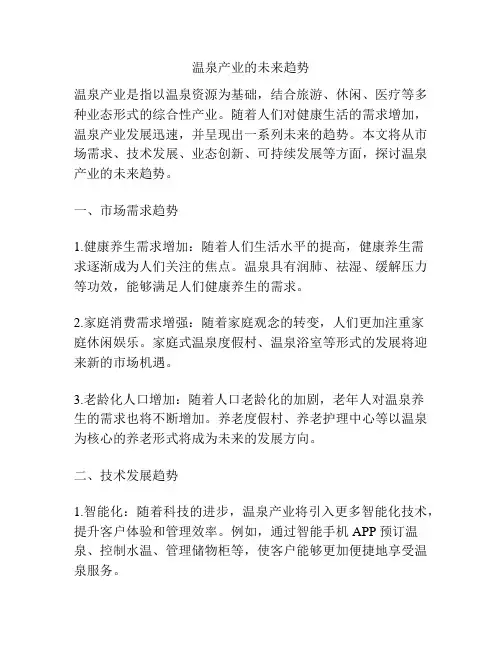 温泉产业的未来趋势

温泉产业是指以温泉资源为基础，结合旅游、休闲、医疗等多种业态形式的综合性产业。随着人们对健康生活的需求增加，温泉产业发展迅速，并呈现出一系列未来的趋势。本文将从市场需求、技术发展、业态创新、可持续发展等方面，探讨温泉产业的未来趋势。

一、市场需求趋势

1.健康养生需求增加：随着人们生活水平的提高，健康养生需求逐渐成为人们关注的焦点。温泉具有润肺、祛湿、缓解压力等功效，能够满足人们健康养生的需求。

2.家庭消费需求增强：随着家庭观念的转变，人们更加注重家庭休闲娱乐。家庭式温泉度假村、温泉浴室等形式的发展将迎来新的市场机遇。

3.老龄化人口增加：随着人口老龄化的加剧，老年人对温泉养生的需求也将不断增加。养老度假村、养老护理中心等以温泉为核心的养老形式将成为未来的发展方向。

二、技术发展趋势

1.智能化：随着科技的进步，温泉产业将引入更多智能化技术，提升客户体验和管理效率。例如，通过智能手机 APP 预订温泉、控制水温、管理储物柜等，使客户能够更加便捷地享受温泉服务。